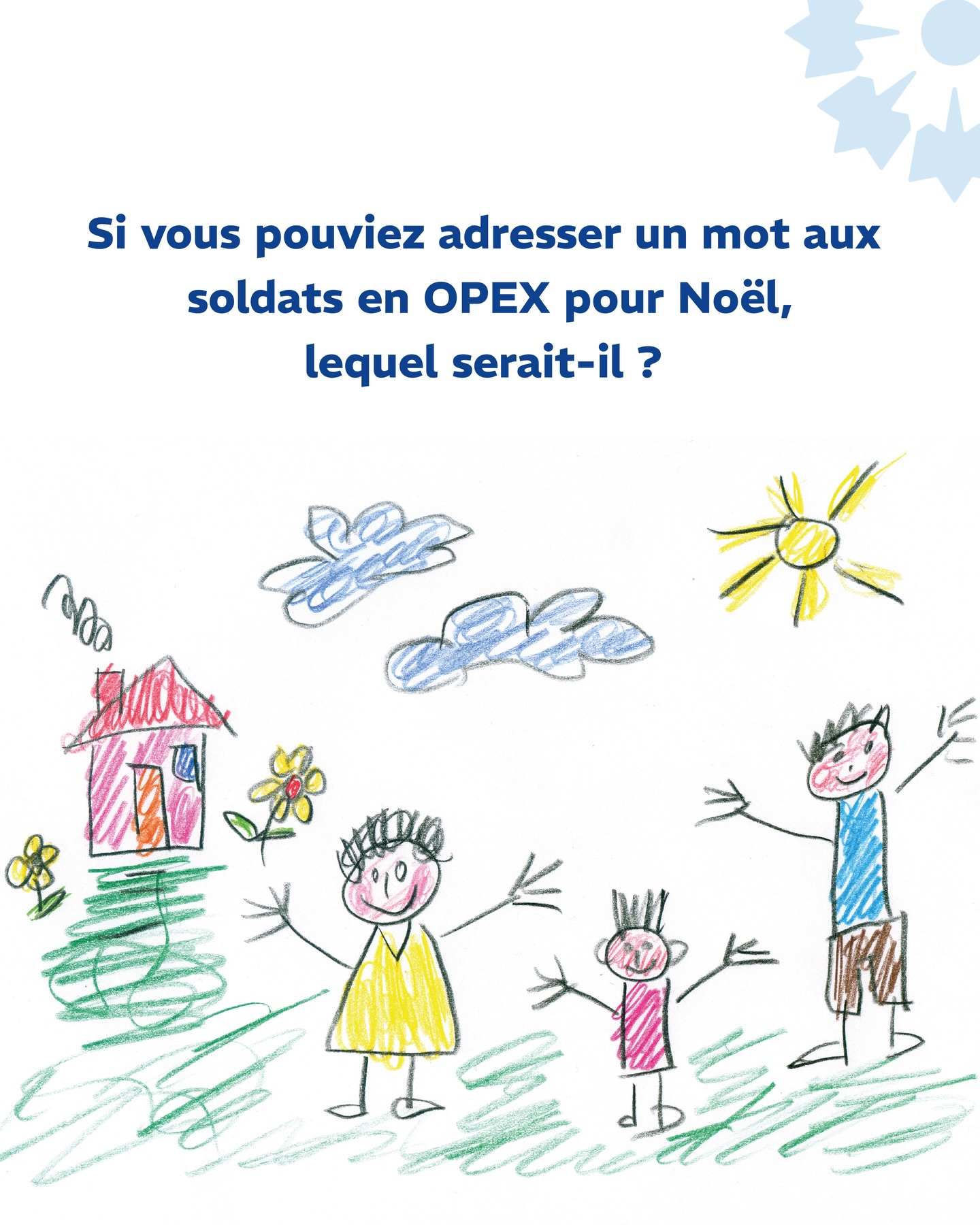 Si vous pouviez adresser un mot aux soldats en OPEX pour Noël, lequel serait-il ?